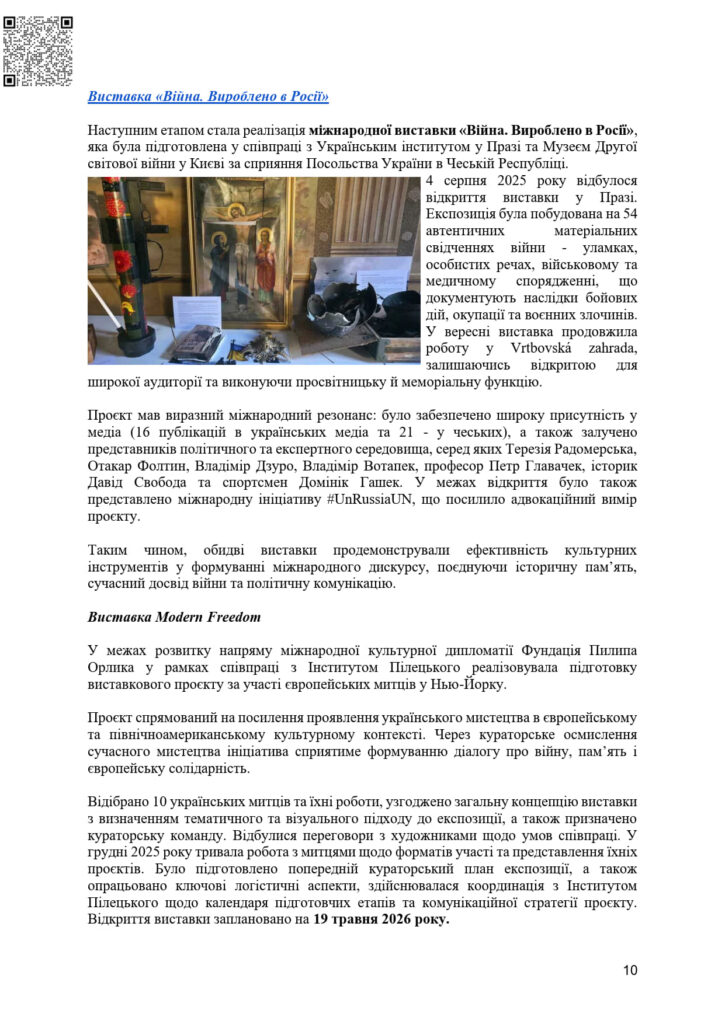 Виставка «Війна. Вироблено в Росії»

Наступним етапом стала реалізація міжнародної виставки «Війна. Вироблено в Росії», яка була підготовлена у співпраці з Українським інститутом у Празі та Музеєм Другої світової війни у Києві за сприяння Посольства України в Чеській Республіці.

4 серпня 2025 року відбулося відкриття виставки у Празі. Експозиція була побудована на 54 автентичних матеріальних свідченнях війни - уламках, особистих речах, військовому та медичному спорядженні, що документують наслідки бойових дій, окупації та воєнних злочинів. У вересні виставка продовжила роботу у Vrtbovská zahrada, залишаючись відкритою для широкої аудиторії та виконуючи просвітницьку й меморіальну функцію.

Проєкт мав виразний міжнародний резонанс: було забезпечено широку присутність у медіа (16 публікацій в українських медіа та 21 - у чеських), а також залучено представників політичного та експертного середовища, серед яких Терезія Радомерська, Отакар Фолтин, Владімір Дзуро, Владімір Вотапек, професор Петр Главачек, історик Давід Свобода та спортсмен Домінік Гашек. У межах відкриття було також представлено міжнародну ініціативу #UnRussiaUN, що посилило адвокаційний вимір проєкту.

Таким чином, обидві виставки продемонстрували ефективність культурних інструментів у формуванні міжнародного дискурсу, поєднуючи історичну пам'ять, сучасний досвід війни та політичну комунікацію.

Виставка Modern Freedom

У межах розвитку напряму міжнародної культурної дипломатії Фундація Пилипа Орлика у рамках співпраці з Інститутом Пілецького реалізовувала підготовку виставкового проєкту за участі європейських митців у Нью-Йорку.

Проєкт спрямований на посилення проявлення українського мистецтва в європейському та північноамериканському культурному контексті. Через кураторське осмислення сучасного мистецтва ініціатива сприятиме формуванню діалогу про війну, пам'ять і європейську солідарність.

Відібрано 10 українських митців та їхні роботи, узгоджено загальну концепцію виставки з визначенням тематичного та візуального підходу до експозиції, а також призначено кураторську команду. Відбулися переговори з художниками щодо умов співпраці. У грудні 2025 року тривала робота з митцями щодо форматів участі та представлення їхніх проєктів. Було підготовлено попередній кураторський план експозиції, а також опрацьовано ключові логістичні аспекти, здійснювалася координація з Інститутом Пілецького щодо календаря підготовчих етапів та комунікаційної стратегії проєкту. Відкриття виставки заплановано на 19 травня 2026 року.

10